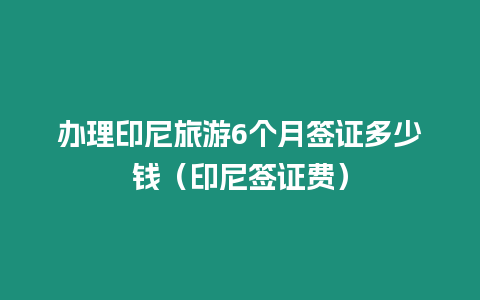 办理印尼旅游6个月签证多少钱（印尼签证费）